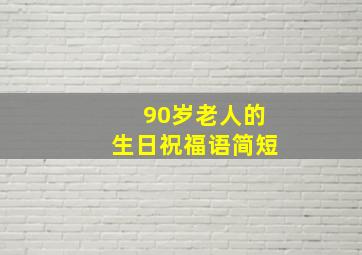 90岁老人的
生日祝福语简短